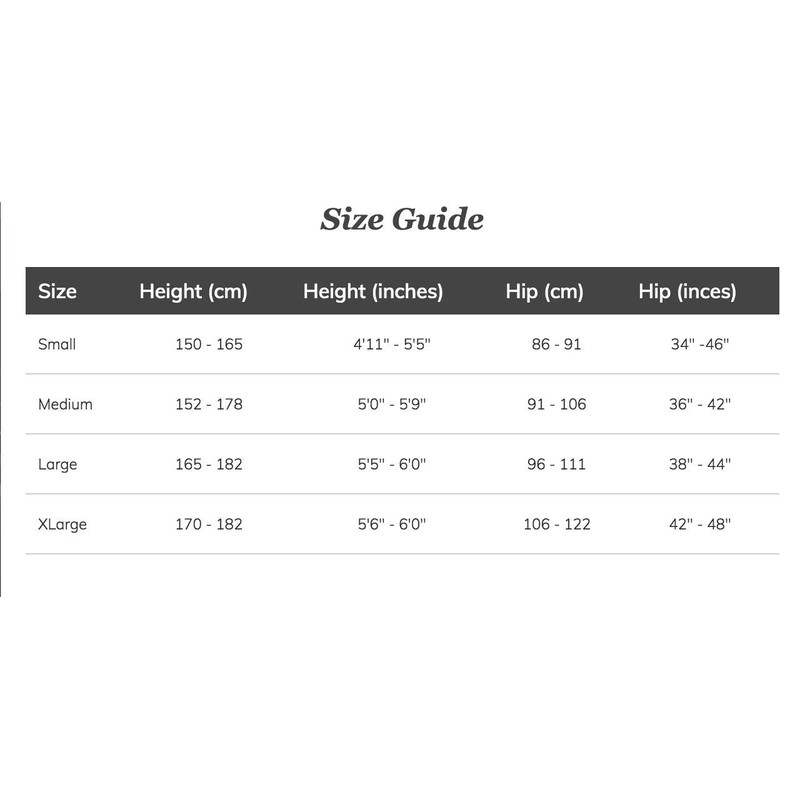 Size Guide

| Size | Height (cm) | Height (inches) | Hip (cm) | Hip (inces) |
|---|---|---|---|---|
| Small | 150 - 165 | 4'11" - 5'5" | 86 - 91 | 34" -46" |
| Medium | 152 - 178 | 5'0" - 5'9" | 91 - 106 | 36" - 42" |
| Large | 165 - 182 | 5'5" - 6'0" | 96 - 111 | 38" - 44" |
| XLarge | 170 - 182 | 5'6" - 6'0" | 106 - 122 | 42" - 48" |